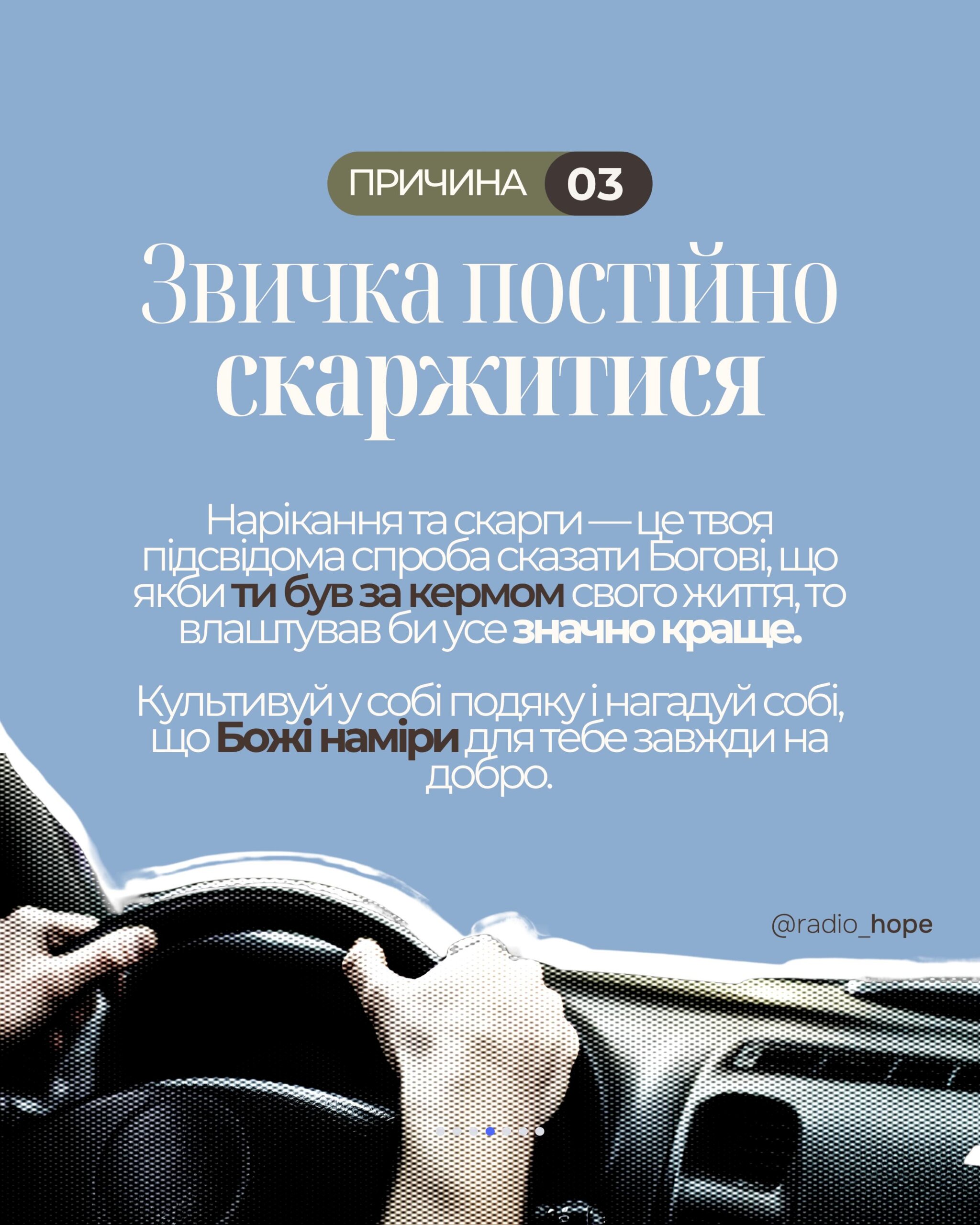 ПРИЧИНА 03

Звичка постійно скаржитися

Нарікання та скарги — це твоя підсвідома спроба сказати Богові, що якби ти був за кермом свого життя, то влаштував би усе значно краще.

Культивуй у собі подяку і нагадуй собі, що Божі наміри для тебе завжди на добро.

@radio_hope